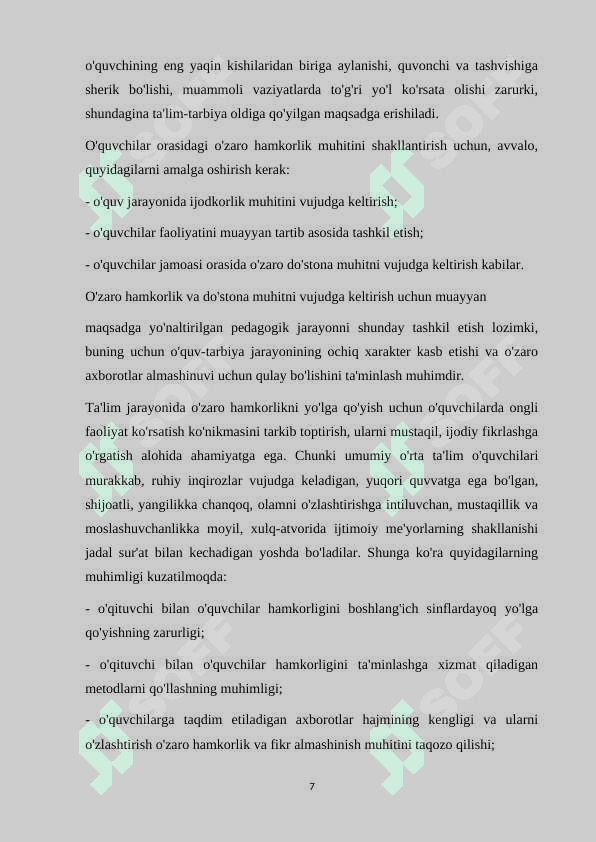 o'quvchining eng yaqin kishilaridan biriga aylanishi, quvonchi va tashvishiga sherik bo'lishi, muammoli vaziyatlarda to'g'ri yo'l ko'rsata olishi zarurki, shundagina ta'lim-tarbiya oldiga qo'yilgan maqsadga erishiladi.

O'quvchilar orasidagi o'zaro hamkorlik muhitini shakllantirish uchun, avvalo, quyidagilarni amalga oshirish kerak:

- o'quv jarayonida ijodkorlik muhitini vujudga keltirish;

- o'quvchilar faoliyatini muayyan tartib asosida tashkil etish;

- o'quvchilar jamoasi orasida o'zaro do'stona muhitni vujudga keltirish kabilar.

O'zaro hamkorlik va do'stona muhitni vujudga keltirish uchun muayyan

maqsadga yo'naltirilgan pedagogik jarayonni shunday tashkil etish lozimki, buning uchun o'quv-tarbiya jarayonining ochiq xarakter kasb etishi va o'zaro axborotlar almashinuvi uchun qulay bo'lishini ta'minlash muhimdir.

Ta'lim jarayonida o'zaro hamkorlikni yo'lga qo'yish uchun o'quvchilarda ongli faoliyat ko'rsatish ko'nikmasini tarkib toptirish, ularni mustaqil, ijodiy fikrlashga o'rgatish alohida ahamiyatga ega. Chunki umumiy o'rta ta'lim o'quvchilari murakkab, ruhiy inqirozlar vujudga keladigan, yuqori quvvatga ega bo'lgan, shijoatli, yangilikka chanqoq, olamni o'zlashtirishga intiluvchan, mustaqillik va moslashuvchanlikka moyil, xulq-atvorida ijtimoiy me'yorlarning shakllanishi jadal sur'at bilan kechadigan yoshda bo'ladilar. Shunga ko'ra quyidagilarning muhimligi kuzatilmoqda:

- o'qituvchi bilan o'quvchilar hamkorligini boshlang'ich sinflardayoq yo'lga qo'yishning zarurligi;

- o'qituvchi bilan o'quvchilar hamkorligini ta'minlashga xizmat qiladigan metodlarni qo'llashning muhimligi;

- o'quvchilarga taqdim etiladigan axborotlar hajmining kengligi va ularni o'zlashtirish o'zaro hamkorlik va fikr almashinish muhitini taqozo qilishi;

7